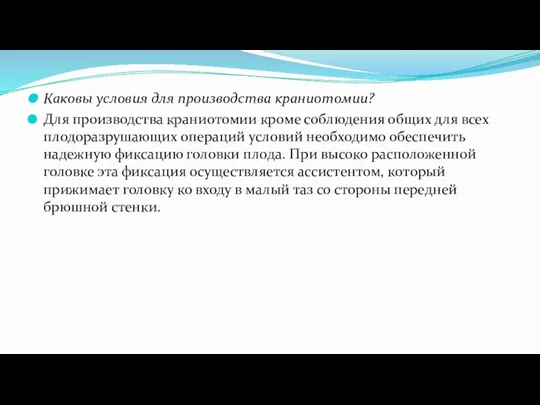 Каковы условия для производства краниотомии?

Для производства краниотомии кроме соблюдения общих для всех плодоразрушающих операций условий необходимо обеспечить надежную фиксацию головки плода. При высоко расположенной головке эта фиксация осуществляется ассистентом, который прижимает головку ко входу в малый таз со стороны передней брюшной стенки.